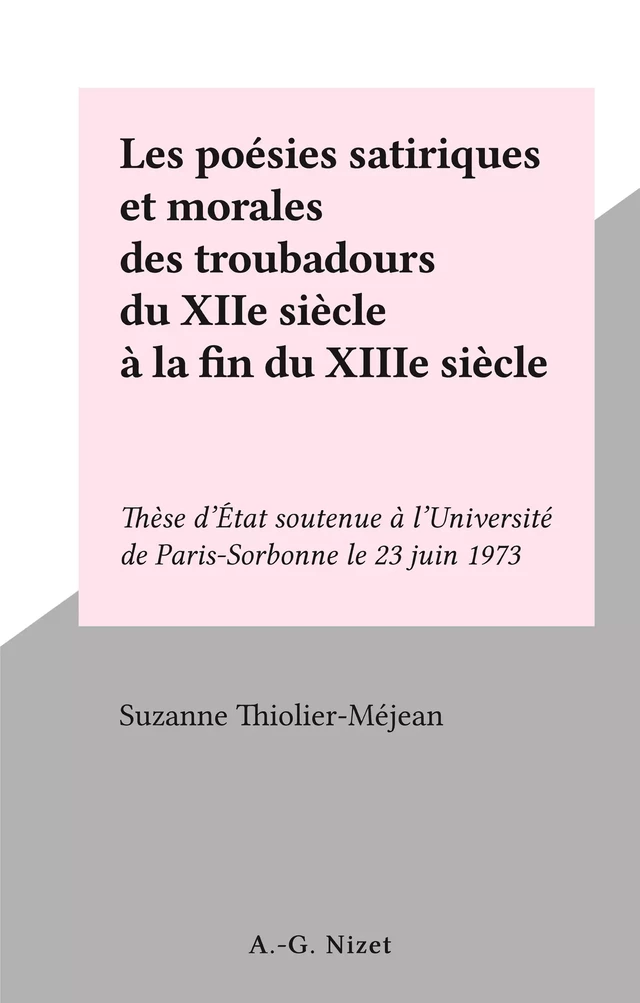 Les poésies satiriques et morales des troubadours du XIIe siècle à la fin du XIIIe siècle

Thèse d'État soutenue à l'Université de Paris-Sorbonne le 23 juin 1973

Suzanne Thiolier-Méjean

A.-G. Nizet